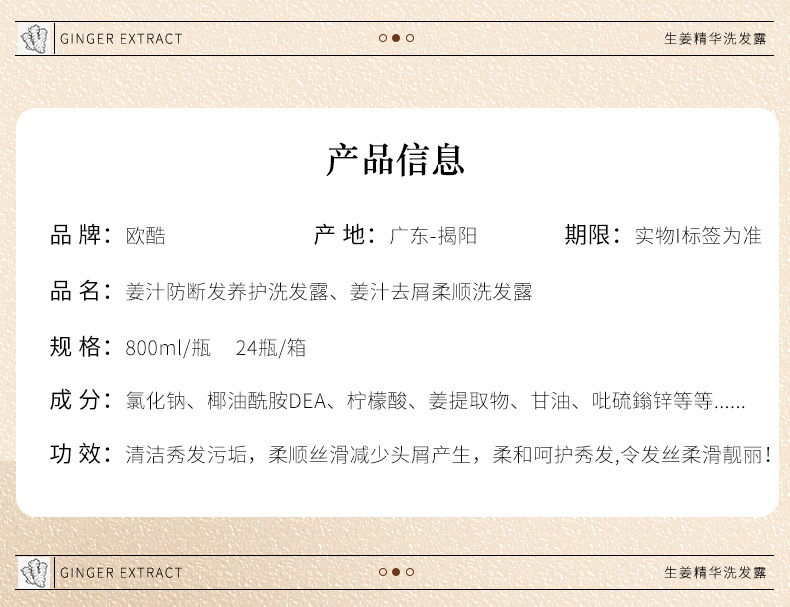 GINGER EXTRACT

生姜精华洗发露

产品信息

品 牌：欧酷

产 地：广东-揭阳

期限：实物I标签为准

品 名：姜汁防断发养护洗发露、姜汁去屑柔顺洗发露

规 格：800ml/瓶  24瓶/箱

成 分：氯化钠、椰油酰胺DEA、柠檬酸、姜提取物、甘油、吡硫鎓锌等等......

功 效：清洁秀发污垢，柔顺丝滑减少头屑产生，柔和呵护秀发,令发丝柔滑靓丽！

GINGER EXTRACT

生姜精华洗发露